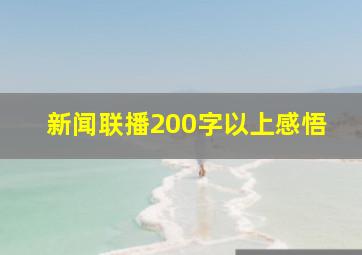 新闻联播200字以上感悟